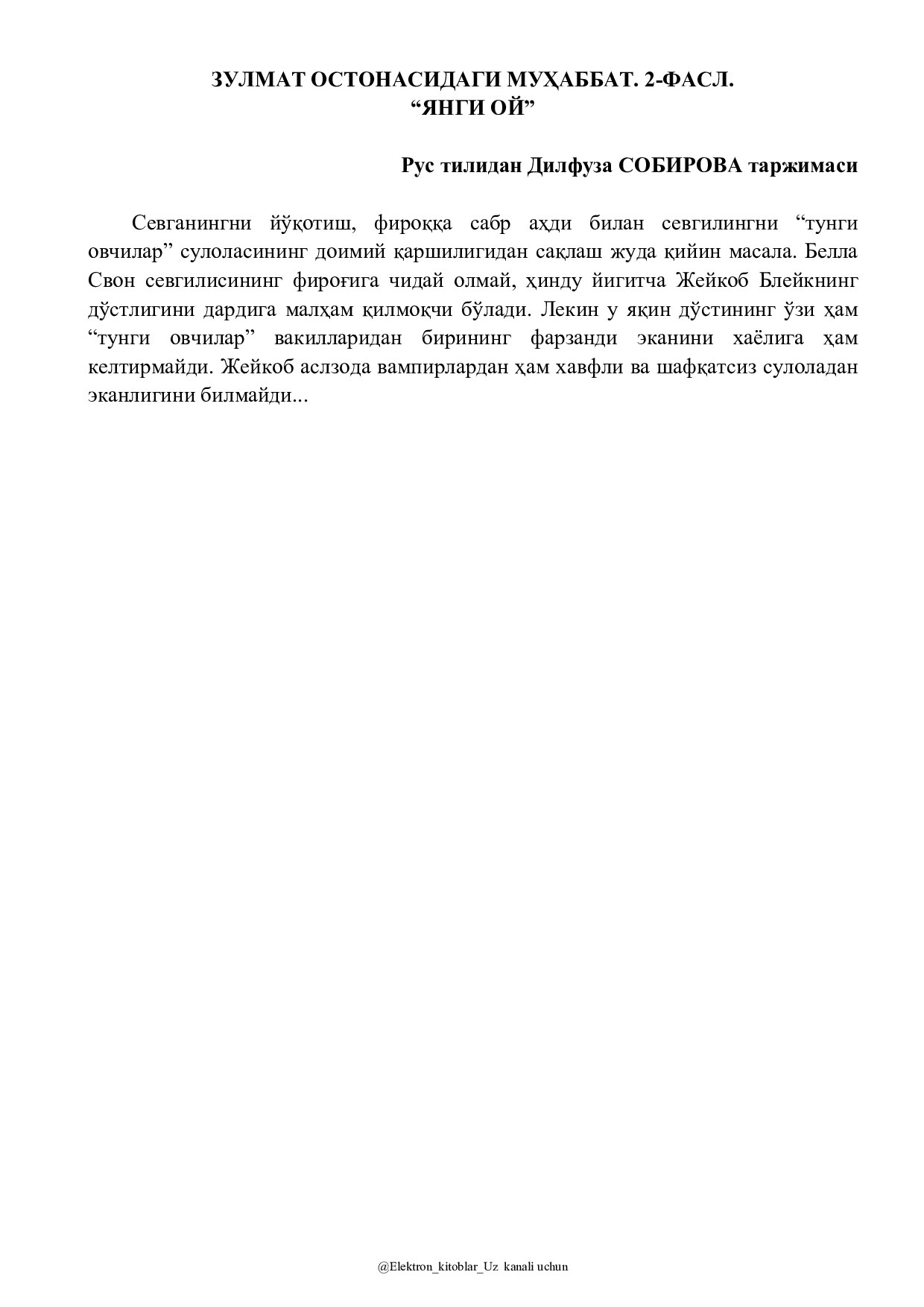 ЗУЛМАТ ОСТОНАСИДАГИ МУҲАББАТ. 2-ФАСЛ.
“ЯНГИ ОЙ”

Рус тилидан Дилфуза СОБИРОВА таржимаси

Севганингни йўқотиш, фироққа сабр аҳди билан севгилингни “тунги овчилар” сулоласининг доимий қаршилигидан сақлаш жуда қийин масала. Белла Свон севгилисининг фироғига чидай олмай, ҳинду йигитча Жейкоб Блейкнинг дўстлигини дардига малҳам қилмоқчи бўлади. Лекин у яқин дўстининг ўзи ҳам “тунги овчилар” вакилларидан бирининг фарзанди эканини хаёлига ҳам келтирмайди. Жейкоб аслзода вампирлардан ҳам хавфли ва шафқатсиз сулоладан эканлигини билмайди...

@Elektron_kitoblar_Uz kanali uchun